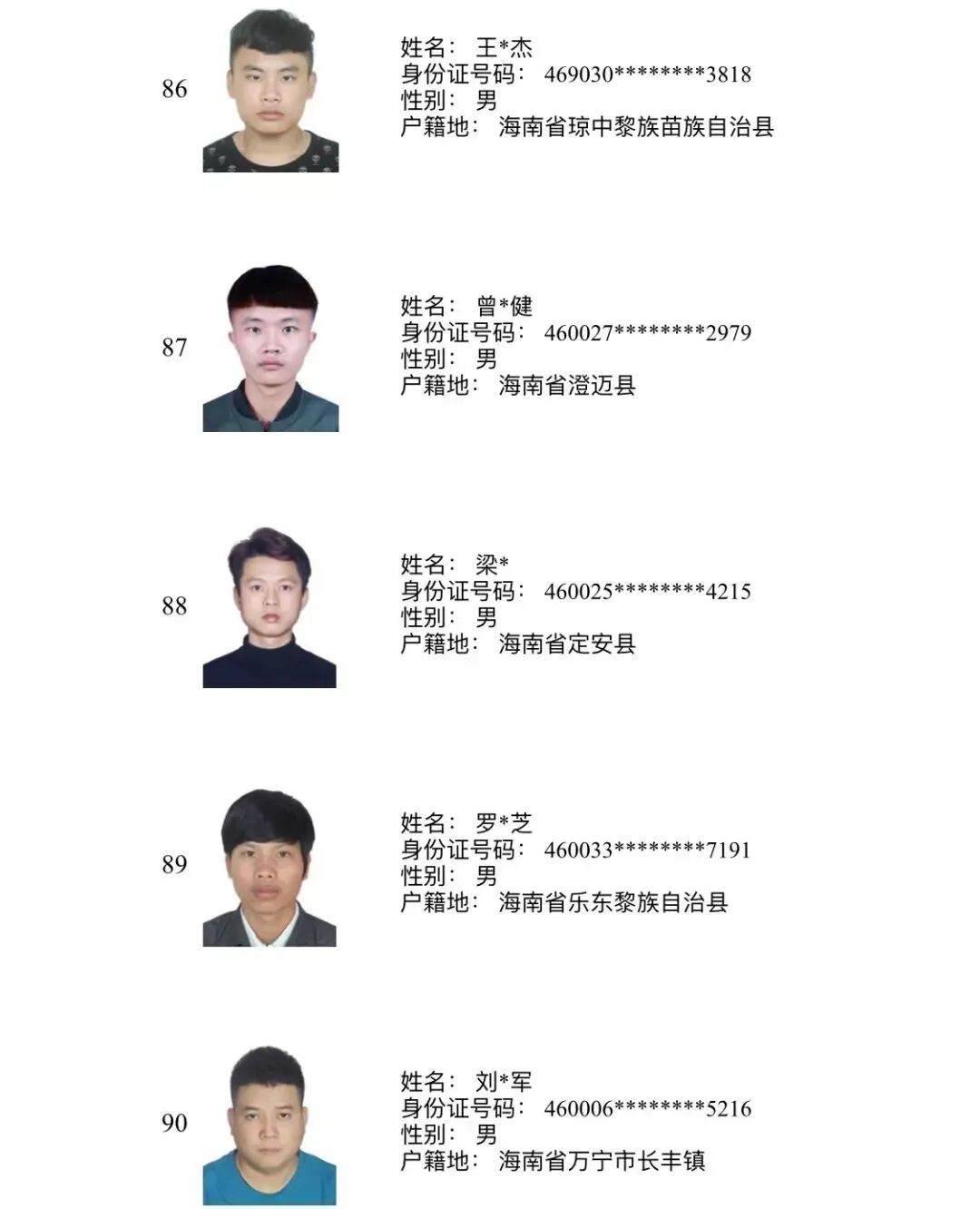 86

姓名： 王*杰
身份证号码： 469030********3818
性别： 男
户籍地： 海南省琼中黎族苗族自治县

87

姓名： 曾*健
身份证号码： 460027********2979
性别： 男
户籍地： 海南省澄迈县

88

姓名： 梁*
身份证号码： 460025********4215
性别： 男
户籍地： 海南省定安县

89

姓名： 罗*芝
身份证号码： 460033********7191
性别： 男
户籍地： 海南省乐东黎族自治县

90

姓名： 刘*军
身份证号码： 460006********5216
性别： 男
户籍地： 海南省万宁市长丰镇